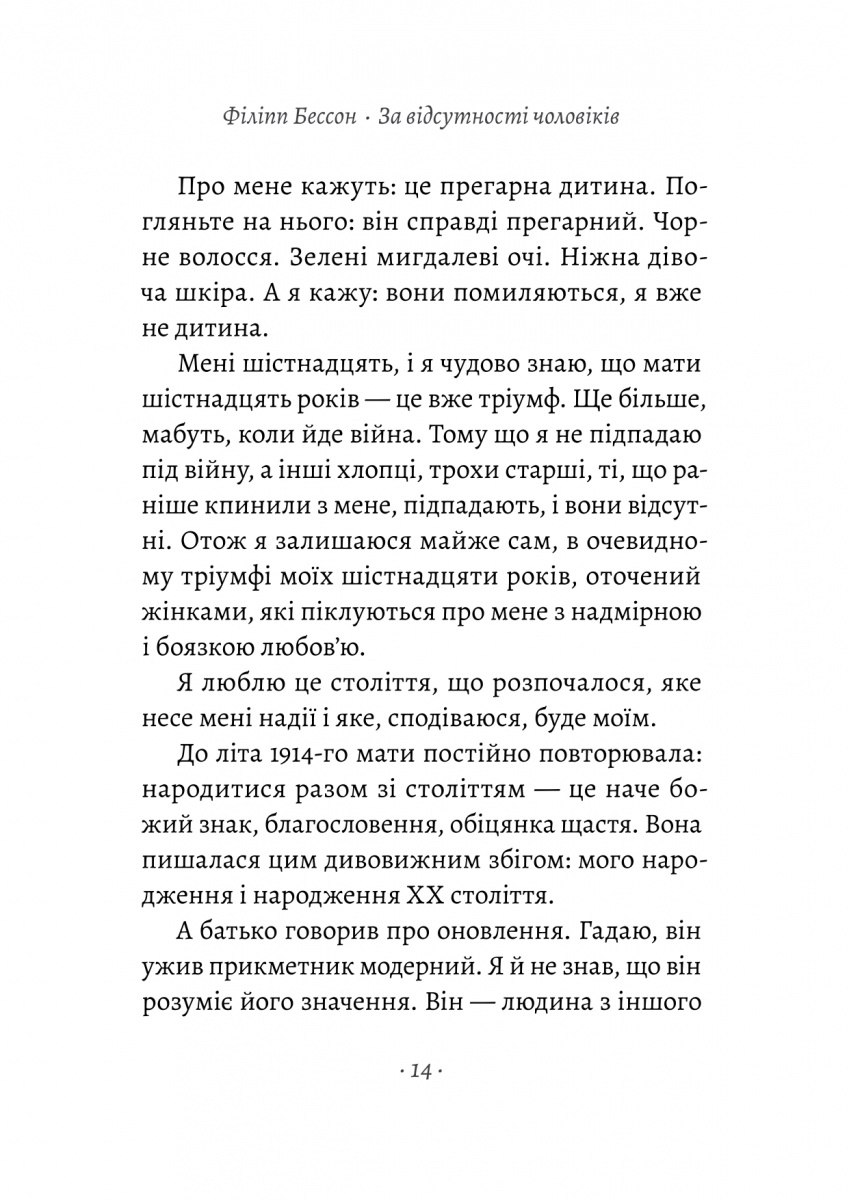 Філіпп Бессон · За відсутності чоловіків

Про мене кажуть: це прегарна дитина. Погляньте на нього: він справді прегарний. Чорне волосся. Зелені мигдалеві очі. Ніжна дівоча шкіра. А я кажу: вони помиляються, я вже не дитина.

Мені шістнадцять, і я чудово знаю, що мати шістнадцять років — це вже тріумф. Ще більше, мабуть, коли йде війна. Тому що я не підпадаю під війну, а інші хлопці, трохи старші, ті, що раніше кпинили з мене, підпадають, і вони відсутні. Отож я залишаюся майже сам, в очевидному тріумфі моїх шістнадцяти років, оточений жінками, які піклуються про мене з надмірною і боязкою любов'ю.

Я люблю це століття, що розпочалося, яке несе мені надії і яке, сподіваюся, буде моїм.

До літа 1914-го мати постійно повторювала: народитися разом зі століттям — це наче божий знак, благословення, обіцянка щастя. Вона пишалася цим дивовижним збігом: мого народження і народження XX століття.

А батько говорив про оновлення. Гадаю, він ужив прикметник модерний. Я й не знав, що він розуміє його значення. Він — людина з іншого

· 14 ·